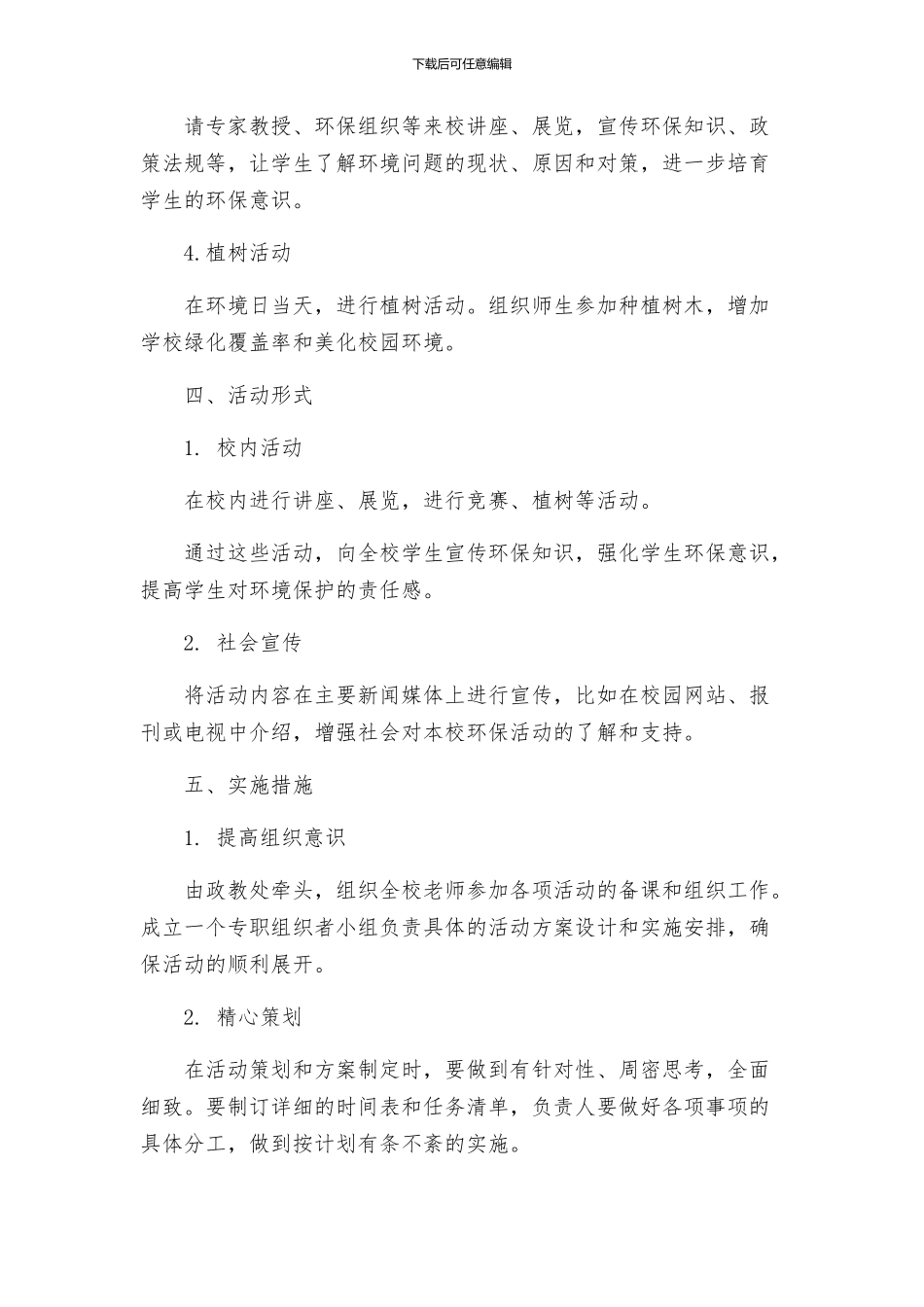 下载后可任意编辑

请专家教授、环保组织等来校讲座、展览，宣传环保知识、政策法规等，让学生了解环境问题的现状、原因和对策，进一步培育学生的环保意识。

4.植树活动

在环境日当天，进行植树活动。组织师生参加种植树木，增加学校绿化覆盖率和美化校园环境。

四、活动形式

1. 校内活动

在校内进行讲座、展览，进行竞赛、植树等活动。

通过这些活动，向全校学生宣传环保知识，强化学生环保意识，提高学生对环境保护的责任感。

2. 社会宣传

将活动内容在主要新闻媒体上进行宣传，比如在校园网站、报刊或电视中介绍，增强社会对本校环保活动的了解和支持。

五、实施措施

1. 提高组织意识

由政教处牵头，组织全校老师参加各项活动的备课和组织工作。成立一个专职组织者小组负责具体的活动方案设计和实施安排，确保活动的顺利展开。

2. 精心策划

在活动策划和方案制定时，要做到有针对性、周密思考，全面细致。要制订详细的时间表和任务清单，负责人要做好各项事项的具体分工，做到按计划有条不紊的实施。